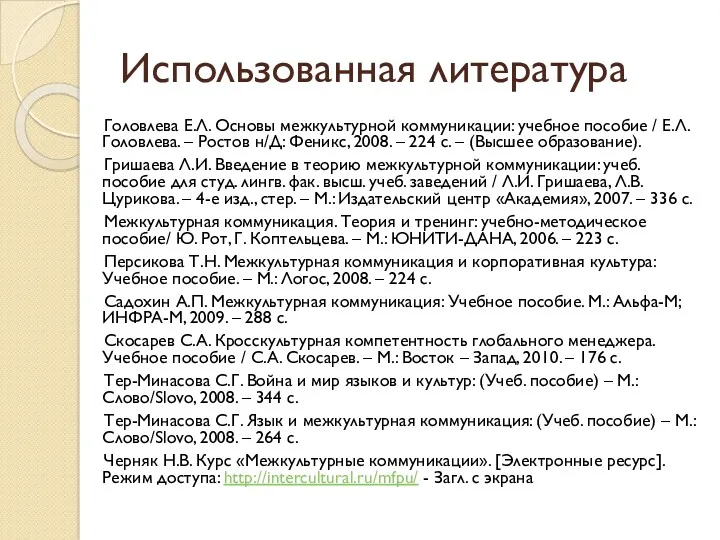 Использованная литература

Головлева Е.Л. Основы межкультурной коммуникации: учебное пособие / Е.Л. Головлева. – Ростов н/Д: Феникс, 2008. – 224 с. – (Высшее образование).

Гришаева Л.И. Введение в теорию межкультурной коммуникации: учеб. пособие для студ. лингв. фак. высш. учеб. заведений / Л.И. Гришаева, Л.В. Цурикова. – 4-е изд., стер. – М.: Издательский центр «Академия», 2007. – 336 с.

Межкультурная коммуникация. Теория и тренинг: учебно-методическое пособие/ Ю. Рот, Г. Коптельцева. – М.: ЮНИТИ-ДАНА, 2006. – 223 с.

Персикова Т.Н. Межкультурная коммуникация и корпоративная культура: Учебное пособие. – М.: Логос, 2008. – 224 с.

Садохин А.П. Межкультурная коммуникация: Учебное пособие. М.: Альфа-М; ИНФРА-М, 2009. – 288 с.

Скосарев С.А. Кросскультурная компетентность глобального менеджера. Учебное пособие / С.А. Скосарев. – М.: Восток – Запад, 2010. – 176 с.

Тер-Минасова С.Г. Война и мир языков и культур: (Учеб. пособие) – М.: Слово/Slovo, 2008. – 344 с.

Тер-Минасова С.Г. Язык и межкультурная коммуникация: (Учеб. пособие) – М.: Слово/Slovo, 2008. – 264 с.

Черняк Н.В. Курс «Межкультурные коммуникации». [Электронные ресурс]. Режим доступа: http://intercultural.ru/mfpu/ - Загл. с экрана